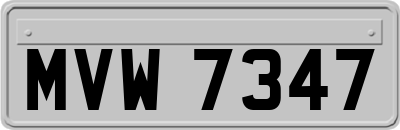 MVW 7347